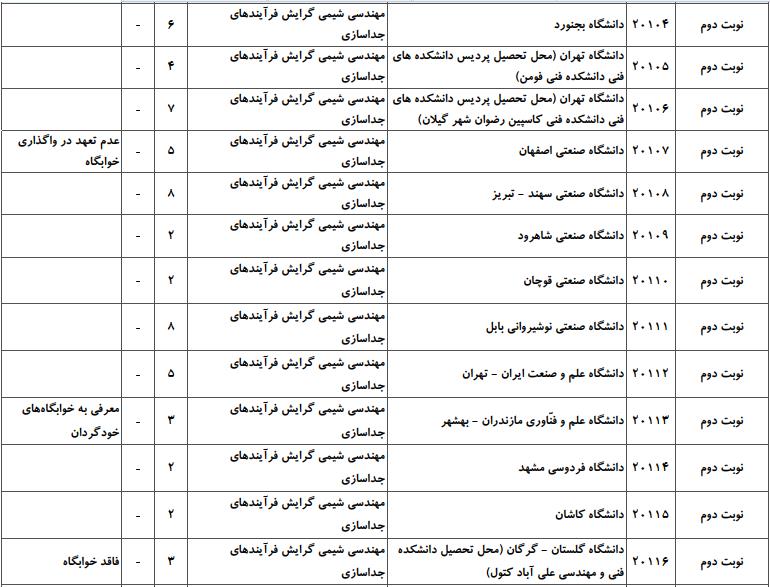 | نوبت دوم | ۲۰۱۰۴ | دانشگاه بجنورد | مهندسی شیمی گرایش فرآیندهای جداسازی | ۶ | - | |
|---|---|---|---|---|---|---|
| نوبت دوم | ۲۰۱۰۵ | دانشگاه تهران (محل تحصیل پردیس دانشکده های فنی دانشکده فنی فومن) | مهندسی شیمی گرایش فرآیندهای جداسازی | ۴ | - | |
| نوبت دوم | ۲۰۱۰۶ | دانشگاه تهران (محل تحصیل پردیس دانشکده های فنی دانشکده فنی کاسپین رضوان شهر گیلان) | مهندسی شیمی گرایش فرآیندهای جداسازی | ۷ | - | |
| نوبت دوم | ۲۰۱۰۷ | دانشگاه صنعتی اصفهان | مهندسی شیمی گرایش فرآیندهای جداسازی | ۵ | - | عدم تعهد در واگذاری خوابگاه |
| نوبت دوم | ۲۰۱۰۸ | دانشگاه صنعتی سهند - تبریز | مهندسی شیمی گرایش فرآیندهای جداسازی | ۸ | - | |
| نوبت دوم | ۲۰۱۰۹ | دانشگاه صنعتی شاهرود | مهندسی شیمی گرایش فرآیندهای جداسازی | ۲ | - | |
| نوبت دوم | ۲۰۱۱۰ | دانشگاه صنعتی قوچان | مهندسی شیمی گرایش فرآیندهای جداسازی | ۲ | - | |
| نوبت دوم | ۲۰۱۱۱ | دانشگاه صنعتی نوشیروانی بابل | مهندسی شیمی گرایش فرآیندهای جداسازی | ۸ | - | |
| نوبت دوم | ۲۰۱۱۲ | دانشگاه علم و صنعت ایران - تهران | مهندسی شیمی گرایش فرآیندهای جداسازی | ۵ | - | |
| نوبت دوم | ۲۰۱۱۳ | دانشگاه علم و فنّاوری مازندران - بهشهر | مهندسی شیمی گرایش فرآیندهای جداسازی | ۳ | - | معرفی به خوابگاه‌های خودگردان |
| نوبت دوم | ۲۰۱۱۴ | دانشگاه فردوسی مشهد | مهندسی شیمی گرایش فرآیندهای جداسازی | ۲ | - | |
| نوبت دوم | ۲۰۱۱۵ | دانشگاه کاشان | مهندسی شیمی گرایش فرآیندهای جداسازی | ۲ | - | |
| نوبت دوم | ۲۰۱۱۶ | دانشگاه گلستان - گرگان (محل تحصیل دانشکده فنی و مهندسی علی آباد کتول) | مهندسی شیمی گرایش فرآیندهای جداسازی | ۳ | - | فاقد خوابگاه |